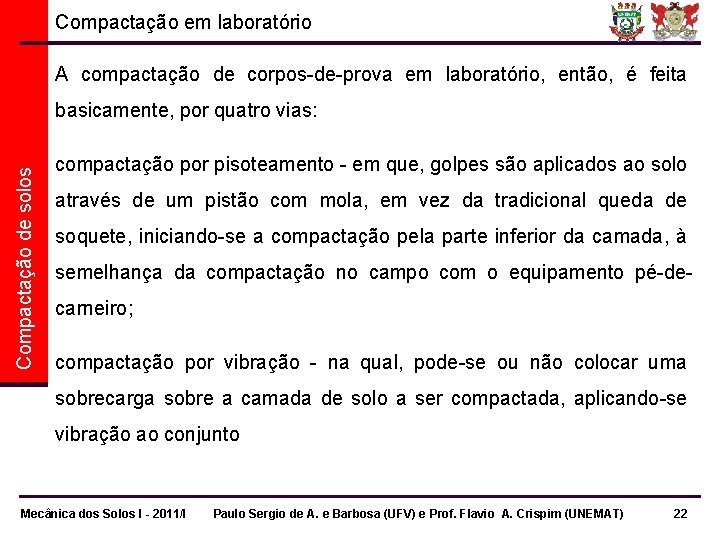 Compactação em laboratório

Compactação de solos

A compactação de corpos-de-prova em laboratório, então, é feita basicamente, por quatro vias:

compactação por pisoteamento - em que, golpes são aplicados ao solo através de um pistão com mola, em vez da tradicional queda de soquete, iniciando-se a compactação pela parte inferior da camada, à semelhança da compactação no campo com o equipamento pé-de-carneiro;

compactação por vibração - na qual, pode-se ou não colocar uma sobrecarga sobre a camada de solo a ser compactada, aplicando-se vibração ao conjunto

Mecânica dos Solos I - 2011/I Paulo Sergio de A. e Barbosa (UFV) e Prof. Flavio A. Crispim (UNEMAT) 22